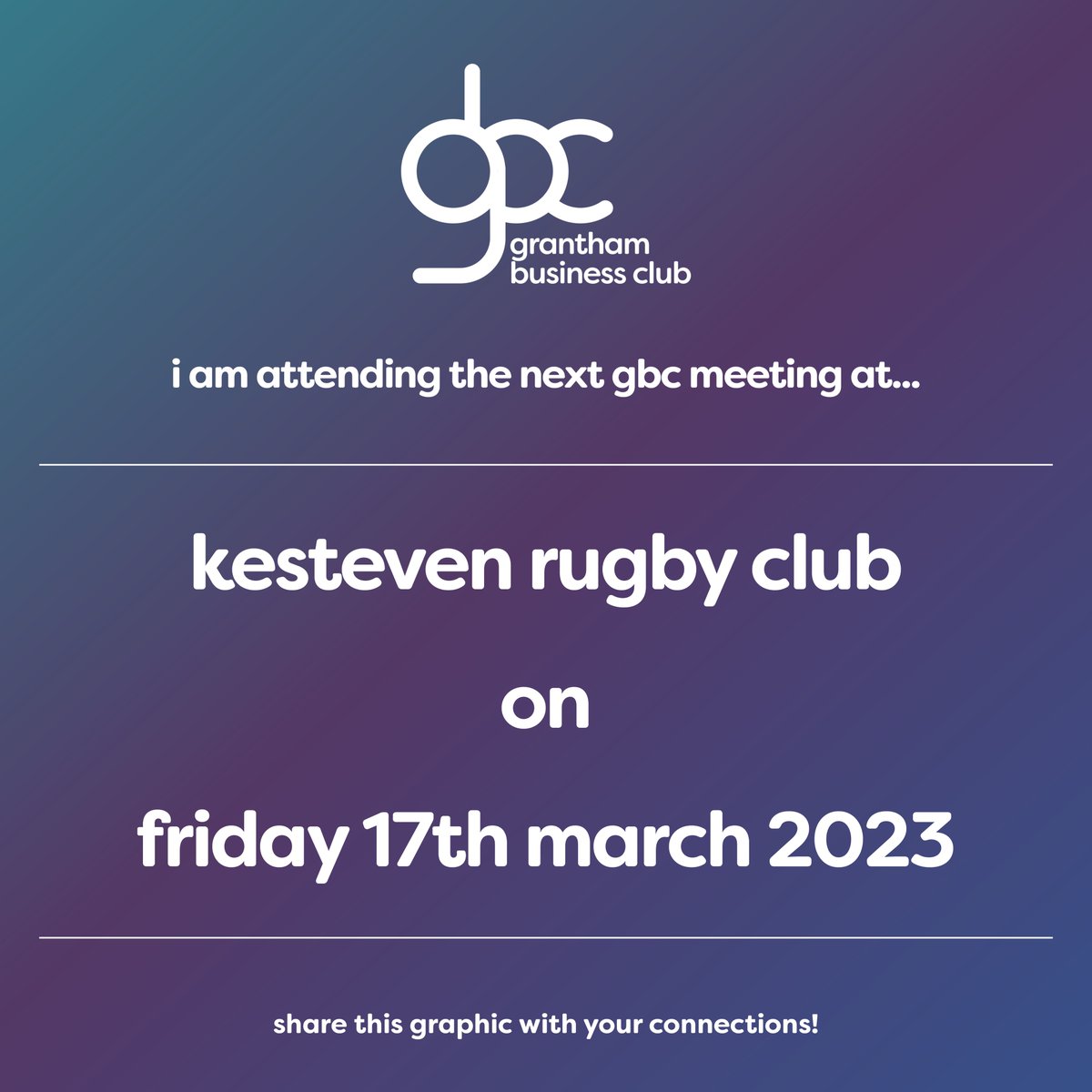 gbc
grantham business club

i am attending the next gbc meeting at...

kesteven rugby club

on

friday 17th march 2023

share this graphic with your connections!